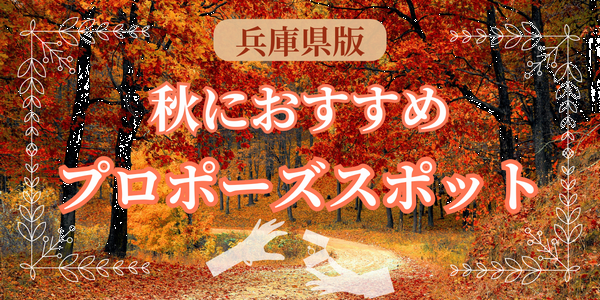 兵庫県版

秋におすすめ
プロポーズスポット